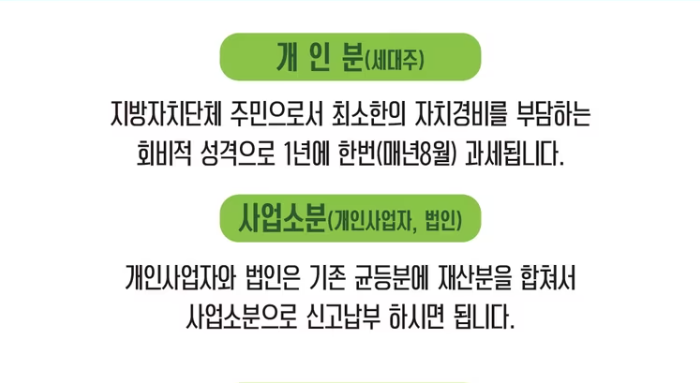 개 인 분(세대주)

지방자치단체 주민으로서 최소한의 자치경비를 부담하는 회비적 성격으로 1년에 한번(매년8월) 과세됩니다.

사업소분(개인사업자, 법인)

개인사업자와 법인은 기존 균등분에 재산분을 합쳐서 사업소분으로 신고납부 하시면 됩니다.